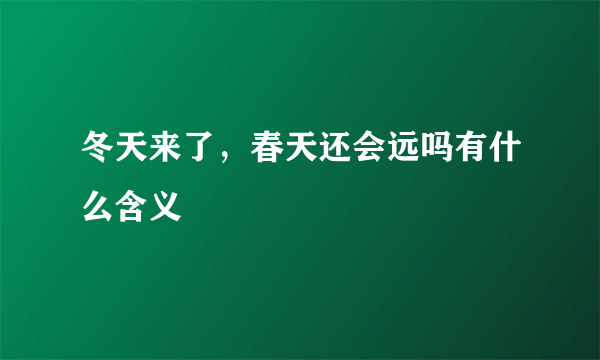 冬天来了，春天还会远吗有什么含义